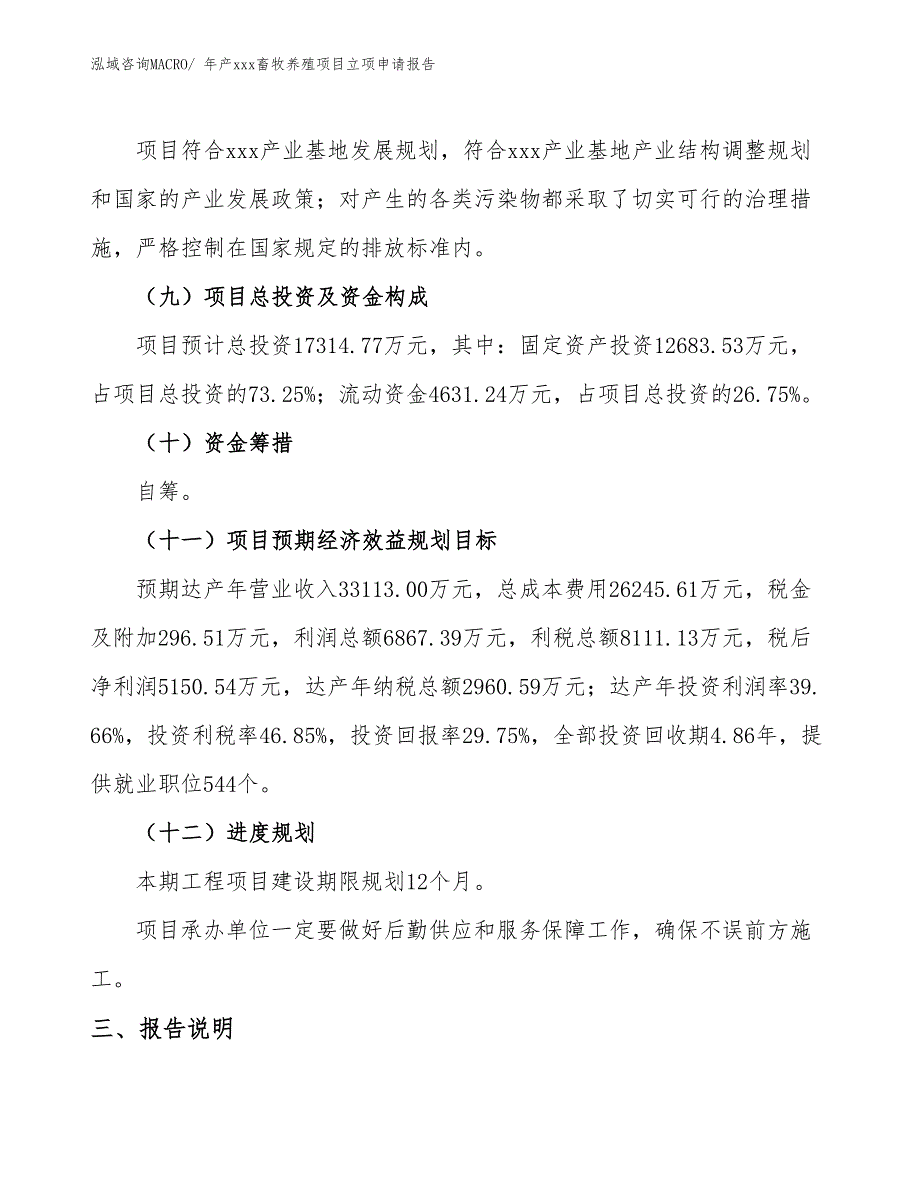 泓域咨询MACRO/ 年产xxx畜牧养殖项目立项申请报告

项目符合xxx产业基地发展规划，符合xxx产业基地产业结构调整规划和国家的产业发展政策；对产生的各类污染物都采取了切实可行的治理措施，严格控制在国家规定的排放标准内。

（九）项目总投资及资金构成

项目预计总投资17314.77万元，其中：固定资产投资12683.53万元，占项目总投资的73.25%；流动资金4631.24万元，占项目总投资的26.75%。

（十）资金筹措

自筹。

（十一）项目预期经济效益规划目标

预期达产年营业收入33113.00万元，总成本费用26245.61万元，税金及附加296.51万元，利润总额6867.39万元，利税总额8111.13万元，税后净利润5150.54万元，达产年纳税总额2960.59万元；达产年投资利润率39.66%，投资利税率46.85%，投资回报率29.75%，全部投资回收期4.86年，提供就业职位544个。

（十二）进度规划

本期工程项目建设期限规划12个月。

项目承办单位一定要做好后勤供应和服务保障工作，确保不误前方施工。

三、报告说明